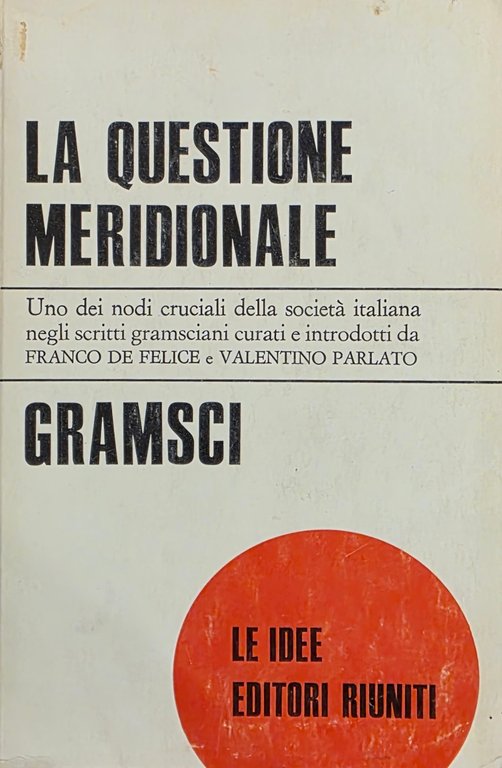 LA QUESTIONE MERIDIONALE

Uno dei nodi cruciali della società italiana negli scritti gramsciani curati e introdotti da FRANCO DE FELICE e VALENTINO PARLATO

GRAMSCI

LE IDEE
EDITORI RIUNITI